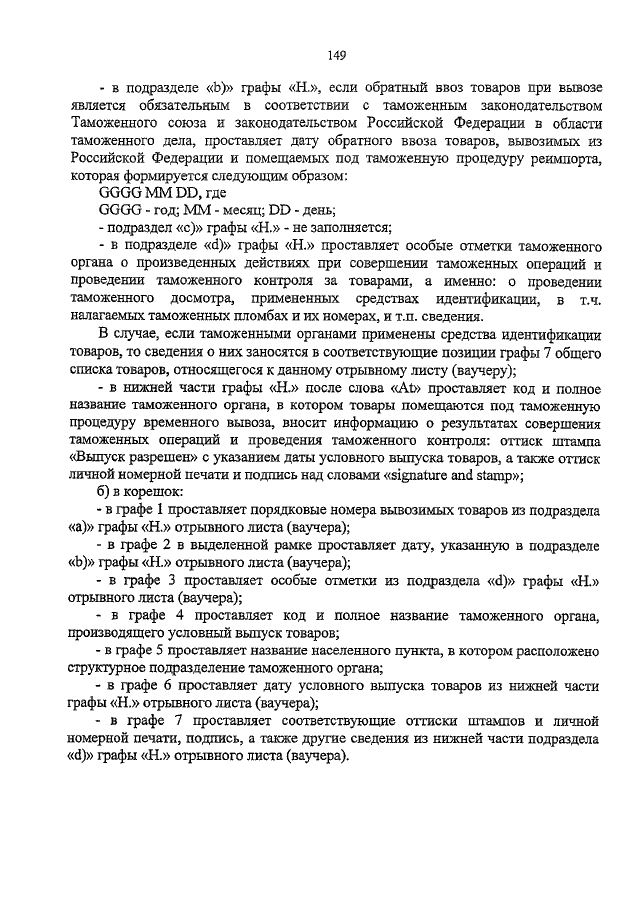 149

- в подразделе «b)» графы «H.», если обратный ввоз товаров при вывозе является обязательным в соответствии с таможенным законодательством Таможенного союза и законодательством Российской Федерации в области таможенного дела, проставляет дату обратного ввоза товаров, вывозимых из Российской Федерации и помещаемых под таможенную процедуру реимпорта, которая формируется следующим образом:

GGGG MM DD, где

GGGG - год; MM - месяц; DD - день;

- подраздел «c)» графы «H.» - не заполняется;

- в подразделе «d)» графы «H.» проставляет особые отметки таможенного органа о произведенных действиях при совершении таможенных операций и проведении таможенного контроля за товарами, а именно: о проведении таможенного досмотра, примененных средствах идентификации, в т.ч. налагаемых таможенных пломбах и их номерах, и т.п. сведения.

В случае, если таможенными органами применены средства идентификации товаров, то сведения о них заносятся в соответствующие позиции графы 7 общего списка товаров, относящегося к данному отрывному листу (ваучеру);

- в нижней части графы «H.» после слова «At» проставляет код и полное название таможенного органа, в котором товары помещаются под таможенную процедуру временного вывоза, вносит информацию о результатах совершения таможенных операций и проведения таможенного контроля: оттиск штампа «Выпуск разрешен» с указанием даты условного выпуска товаров, а также оттиск личной номерной печати и подпись над словами «signature and stamp»;

б) в корешок:

- в графе 1 проставляет порядковые номера вывозимых товаров из подраздела «a)» графы «H.» отрывного листа (ваучера);

- в графе 2 в выделенной рамке проставляет дату, указанную в подразделе «b)» графы «H.» отрывного листа (ваучера);

- в графе 3 проставляет особые отметки из подраздела «d)» графы «H.» отрывного листа (ваучера);

- в графе 4 проставляет код и полное название таможенного органа, производящего условный выпуск товаров;

- в графе 5 проставляет название населенного пункта, в котором расположено структурное подразделение таможенного органа;

- в графе 6 проставляет дату условного выпуска товаров из нижней части графы «H.» отрывного листа (ваучера);

- в графе 7 проставляет соответствующие оттиски штампов и личной номерной печати, подпись, а также другие сведения из нижней части подраздела «d)» графы «H.» отрывного листа (ваучера).